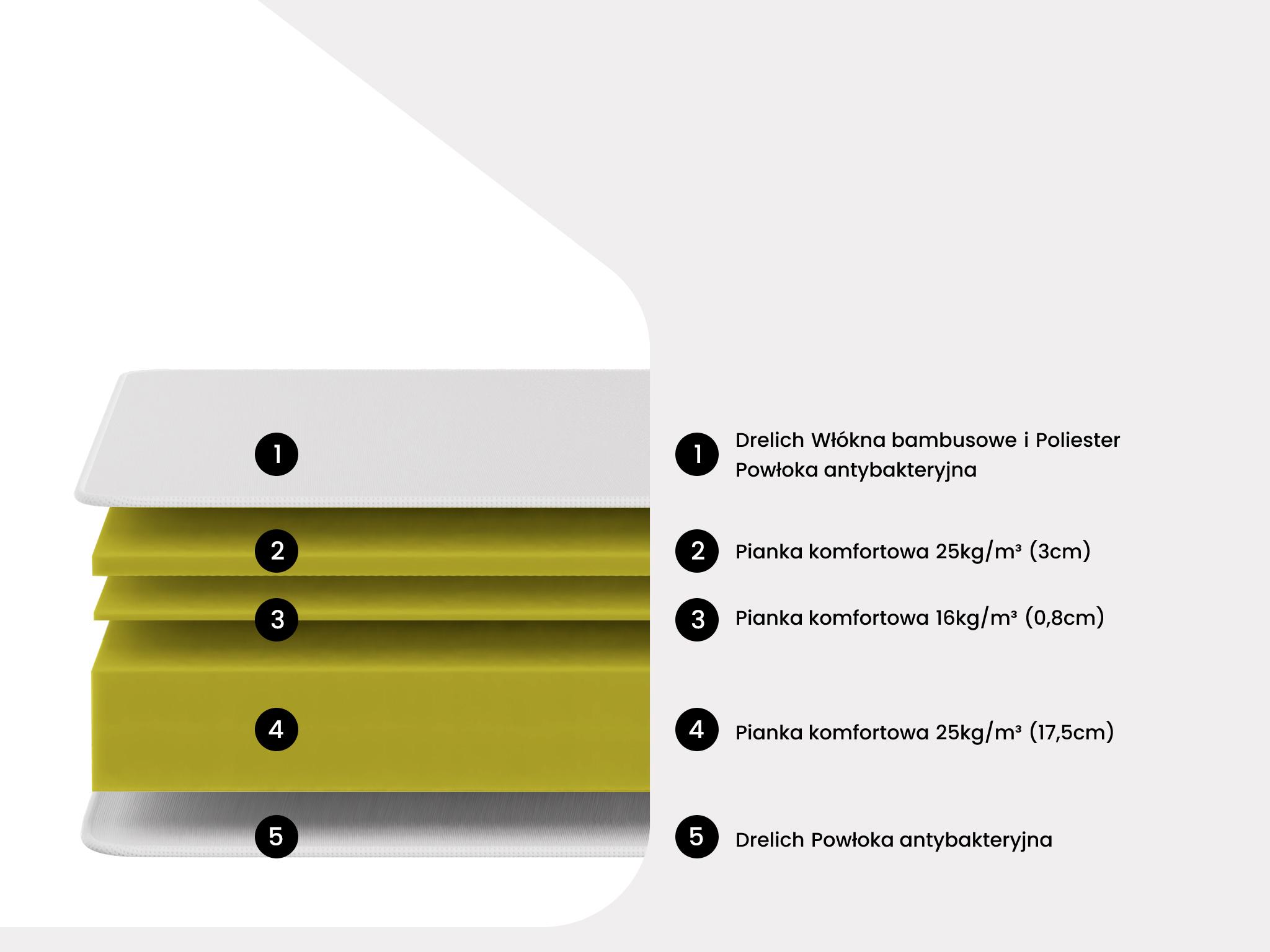 1
2
3
4
5

1 Drelich Włókna bambusowe i Poliester
Powłoka antybakteryjna

2 Pianka komfortowa 25kg/m³ (3cm)

3 Pianka komfortowa 16kg/m³ (0,8cm)

4 Pianka komfortowa 25kg/m³ (17,5cm)

5 Drelich Powłoka antybakteryjna